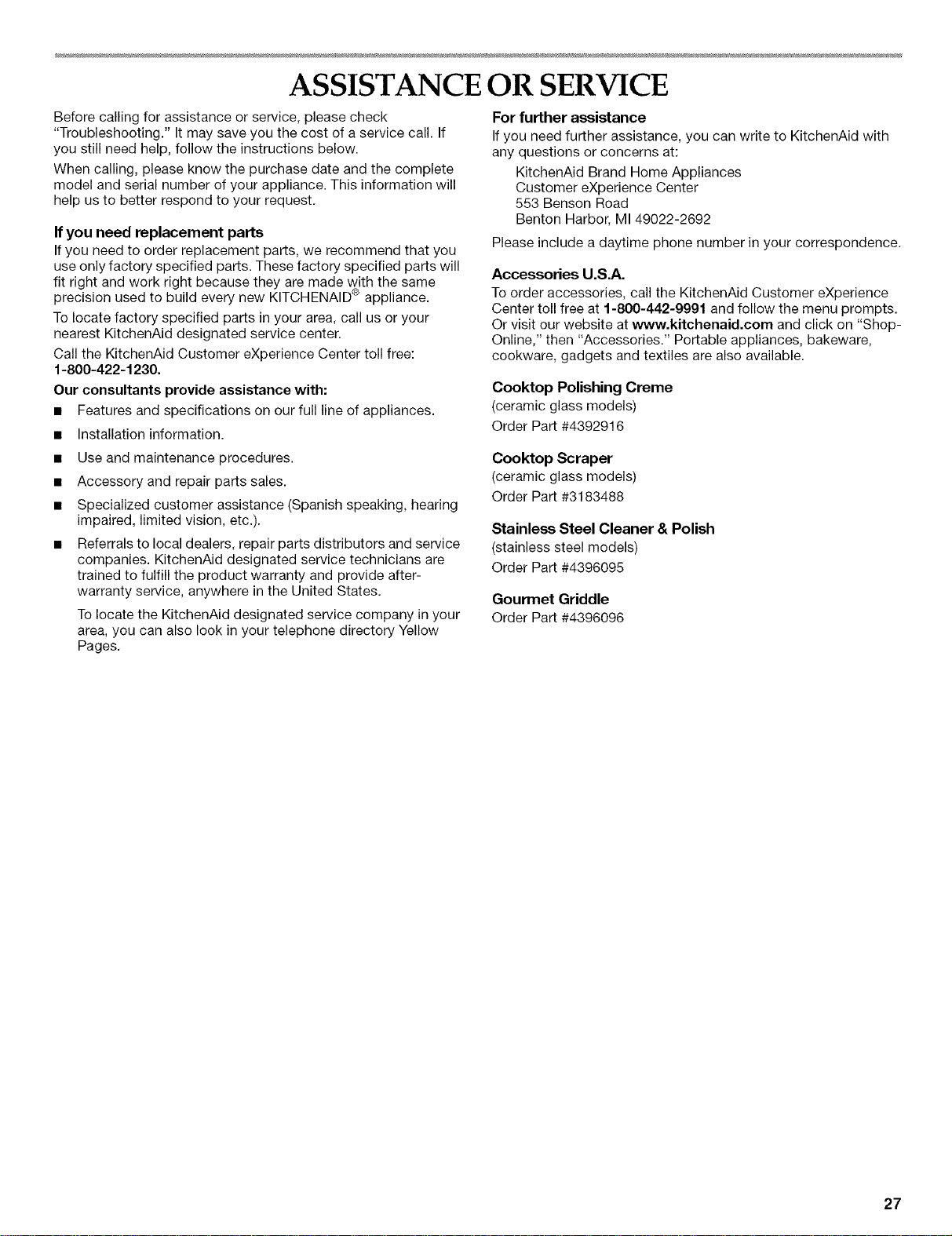 ASSISTANCE OR SERVICE

Before calling for assistance or service, please check "Troubleshooting." It may save you the cost of a service call. If you still need help, follow the instructions below.

When calling, please know the purchase date and the complete model and serial number of your appliance. This information will help us to better respond to your request.

If you need replacement parts

If you need to order replacement parts, we recommend that you use only factory specified parts. These factory specified parts will fit right and work right because they are made with the same precision used to build every new KITCHENAID® appliance.

To locate factory specified parts in your area, call us or your nearest KitchenAid designated service center.

Call the KitchenAid Customer eXperience Center toll free: 1-800-422-1230.

Our consultants provide assistance with:

■ Features and specifications on our full line of appliances.

■ Installation information.

■ Use and maintenance procedures.

■ Accessory and repair parts sales.

■ Specialized customer assistance (Spanish speaking, hearing impaired, limited vision, etc.).

■ Referrals to local dealers, repair parts distributors and service companies. KitchenAid designated service technicians are trained to fulfill the product warranty and provide after-warranty service, anywhere in the United States.

To locate the KitchenAid designated service company in your area, you can also look in your telephone directory Yellow Pages.

For further assistance

If you need further assistance, you can write to KitchenAid with any questions or concerns at:

KitchenAid Brand Home Appliances
Customer eXperience Center
553 Benson Road
Benton Harbor, MI 49022-2692

Please include a daytime phone number in your correspondence.

Accessories U.S.A.

To order accessories, call the KitchenAid Customer eXperience Center toll free at 1-800-442-9991 and follow the menu prompts. Or visit our website at www.kitchenaid.com and click on "Shop-Online," then "Accessories." Portable appliances, bakeware, cookware, gadgets and textiles are also available.

Cooktop Polishing Creme
(ceramic glass models)
Order Part #4392916

Cooktop Scraper
(ceramic glass models)
Order Part #3183488

Stainless Steel Cleaner & Polish
(stainless steel models)
Order Part #4396095

Gourmet Griddle
Order Part #4396096

27